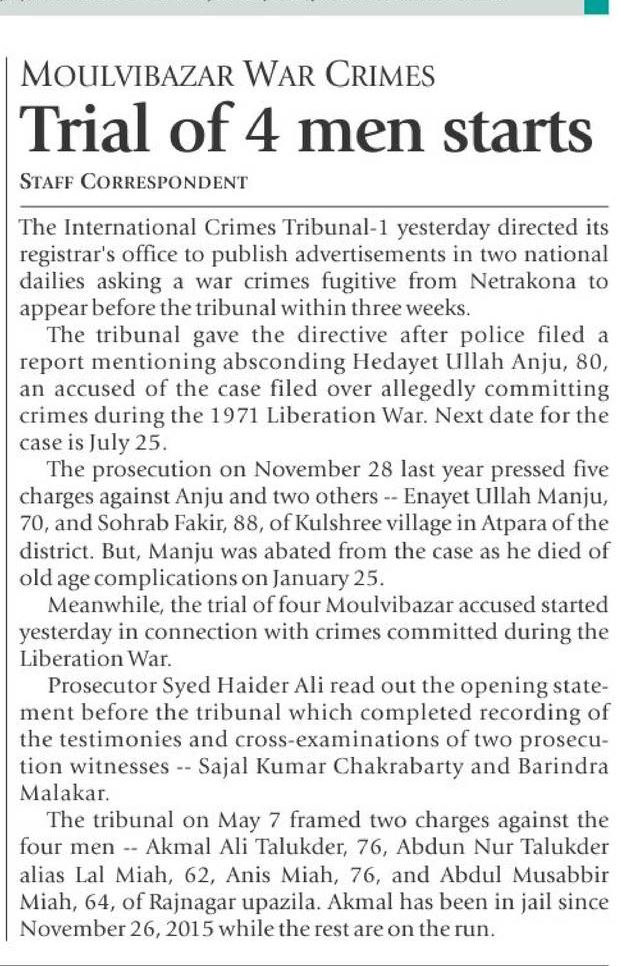 MOULVIBAZAR WAR CRIMES
Trial of 4 men starts
STAFF CORRESPONDENT

The International Crimes Tribunal-1 yesterday directed its registrar's office to publish advertisements in two national dailies asking a war crimes fugitive from Netrakona to appear before the tribunal within three weeks.

The tribunal gave the directive after police filed a report mentioning absconding Hedayet Ullah Anju, 80, an accused of the case filed over allegedly committing crimes during the 1971 Liberation War. Next date for the case is July 25.

The prosecution on November 28 last year pressed five charges against Anju and two others -- Enayet Ullah Manju, 70, and Sohrab Fakir, 88, of Kulshree village in Atpara of the district. But, Manju was abated from the case as he died of old age complications on January 25.

Meanwhile, the trial of four Moulvibazar accused started yesterday in connection with crimes committed during the Liberation War.

Prosecutor Syed Haider Ali read out the opening statement before the tribunal which completed recording of the testimonies and cross-examinations of two prosecution witnesses -- Sajal Kumar Chakrabarty and Barindra Malakar.

The tribunal on May 7 framed two charges against the four men -- Akmal Ali Talukder, 76, Abdun Nur Talukder alias Lal Miah, 62, Anis Miah, 76, and Abdul Musabbir Miah, 64, of Rajnagar upazila. Akmal has been in jail since November 26, 2015 while the rest are on the run.